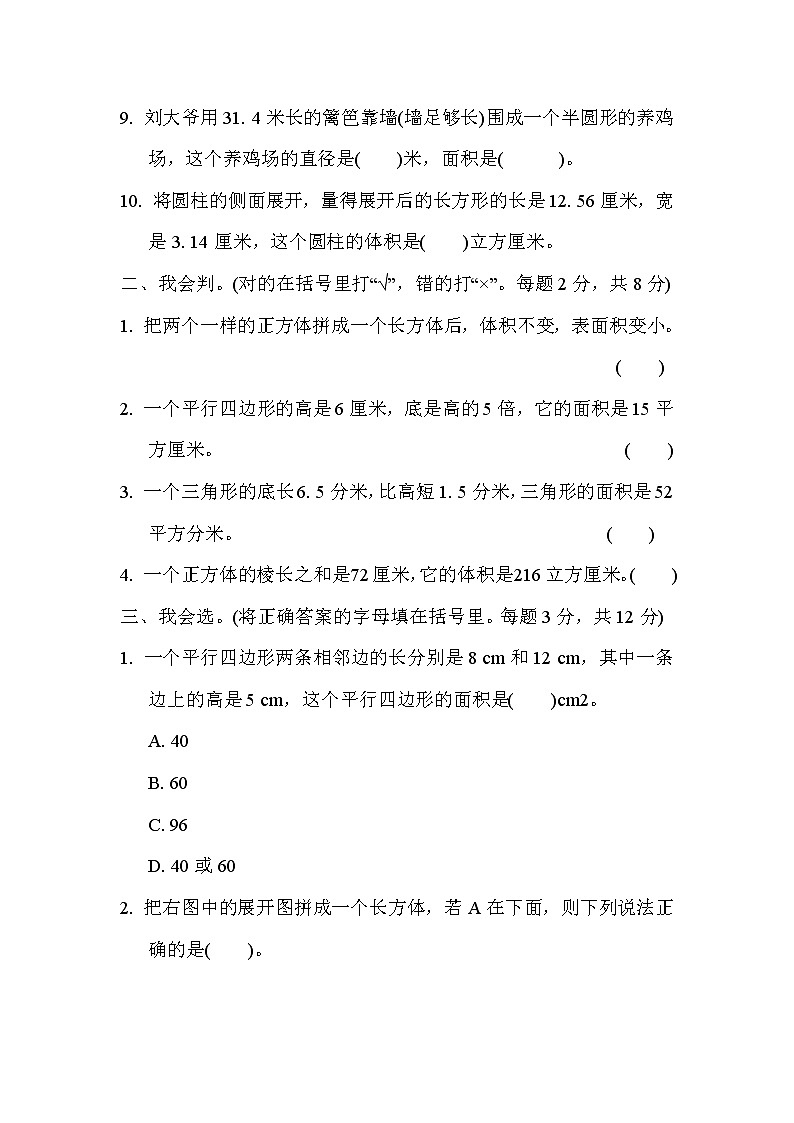 9. 刘大爷用 31. 4 米长的篱笆靠墙(墙足够长)围成一个半圆形的养鸡场，这个养鸡场的直径是(　　)米，面积是(　　　)。

10. 将圆柱的侧面展开，量得展开后的长方形的长是 12. 56 厘米，宽是 3. 14 厘米，这个圆柱的体积是(　　)立方厘米。

二、我会判。(对的在括号里打“√”，错的打“×”。每题 2 分，共 8 分)

1. 把两个一样的正方体拼成一个长方体后，体积不变，表面积变小。(　　)

2. 一个平行四边形的高是 6 厘米，底是高的 5 倍，它的面积是 15 平方厘米。(　　)

3. 一个三角形的底长 6. 5 分米，比高短 1. 5 分米，三角形的面积是 52 平方分米。(　　)

4. 一个正方体的棱长之和是 72 厘米，它的体积是 216 立方厘米。(　　)

三、我会选。(将正确答案的字母填在括号里。每题 3 分，共 12 分)

1. 一个平行四边形两条相邻边的长分别是 8 cm 和 12 cm，其中一条边上的高是 5 cm，这个平行四边形的面积是(　　)cm2。

A. 40

B. 60

C. 96

D. 40 或 60

2. 把右图中的展开图拼成一个长方体，若 A 在下面，则下列说法正确的是(　　)。